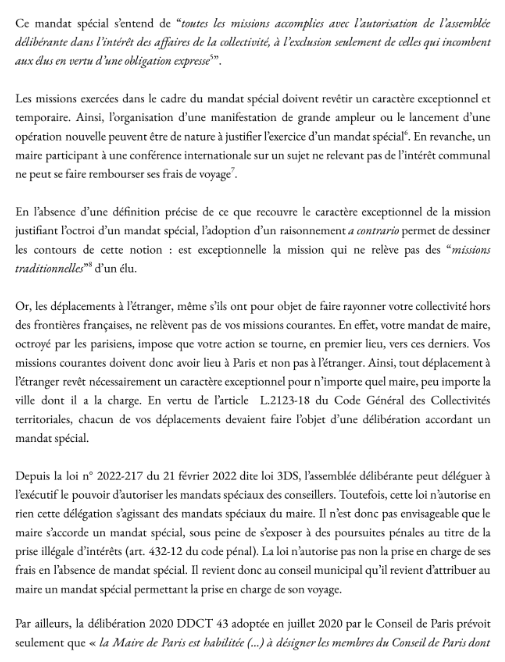 Ce mandat spécial s'entend de "*toutes les missions accomplies avec l'autorisation de l'assemblée délibérante dans l'intérêt des affaires de la collectivité, à l'exclusion seulement de celles qui incombent aux élus en vertu d'une obligation expresse*$^5$".

Les missions exercées dans le cadre du mandat spécial doivent revêtir un caractère exceptionnel et temporaire. Ainsi, l'organisation d'une manifestation de grande ampleur ou le lancement d'une opération nouvelle peuvent être de nature à justifier l'exercice d'un mandat spécial$^6$. En revanche, un maire participant à une conférence internationale sur un sujet ne relevant pas de l'intérêt communal ne peut se faire rembourser ses frais de voyage$^7$.

En l'absence d'une définition précise de ce que recouvre le caractère exceptionnel de la mission justifiant l'octroi d'un mandat spécial, l'adoption d'un raisonnement *a contrario* permet de dessiner les contours de cette notion : est exceptionnelle la mission qui ne relève pas des "*missions traditionnelles*"$^8$ d'un élu.

Or, les déplacements à l'étranger, même s'ils ont pour objet de faire rayonner votre collectivité hors des frontières françaises, ne relèvent pas de vos missions courantes. En effet, votre mandat de maire, octroyé par les parisiens, impose que votre action se tourne, en premier lieu, vers ces derniers. Vos missions courantes doivent donc avoir lieu à Paris et non pas à l'étranger. Ainsi, tout déplacement à l'étranger revêt nécessairement un caractère exceptionnel pour n'importe quel maire, peu importe la ville dont il a la charge. En vertu de l'article L.2123-18 du Code Général des Collectivités territoriales, chacun de vos déplacements devaient faire l'objet d'une délibération accordant un mandat spécial.

Depuis la loi n° 2022-217 du 21 février 2022 dite loi 3DS, l'assemblée délibérante peut déléguer à l'exécutif le pouvoir d'autoriser les mandats spéciaux des conseillers. Toutefois, cette loi n'autorise en rien cette délégation s'agissant des mandats spéciaux du maire. Il n'est donc pas envisageable que le maire s'accorde un mandat spécial, sous peine de s'exposer à des poursuites pénales au titre de la prise illégale d'intérêts (art. 432-12 du code pénal). La loi n'autorise pas non la prise en charge de ses frais en l'absence de mandat spécial. Il revient donc au conseil municipal qu'il revient d'attribuer au maire un mandat spécial permettant la prise en charge de son voyage.

Par ailleurs, la délibération 2020 DDCT 43 adoptée en juillet 2020 par le Conseil de Paris prévoit seulement que « *la Maire de Paris est habilitée (...) à désigner les membres du Conseil de Paris dont*